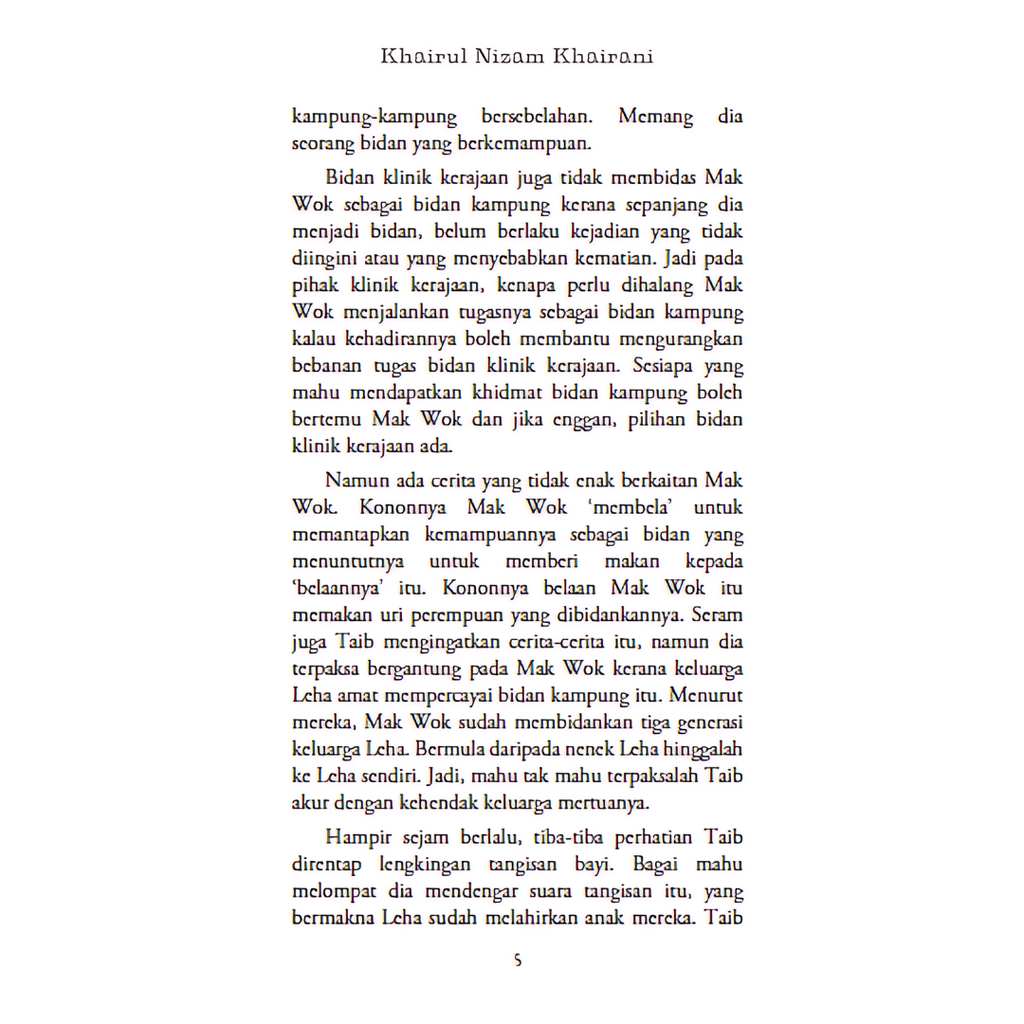 Khairul Nizam Khairani

kampung-kampung bersebelahan. Memang dia seorang bidan yang berkemampuan.

Bidan klinik kerajaan juga tidak membidas Mak Wok sebagai bidan kampung kerana sepanjang dia menjadi bidan, belum berlaku kejadian yang tidak diingini atau yang menyebabkan kematian. Jadi pada pihak klinik kerajaan, kenapa perlu dihalang Mak Wok menjalankan tugasnya sebagai bidan kampung kalau kehadirannya boleh membantu mengurangkan bebanan tugas bidan klinik kerajaan. Sesiapa yang mahu mendapatkan khidmat bidan kampung boleh bertemu Mak Wok dan jika enggan, pilihan bidan klinik kerajaan ada.

Namun ada cerita yang tidak enak berkaitan Mak Wok. Kononnya Mak Wok 'membela' untuk memantapkan kemampuannya sebagai bidan yang menuntutnya untuk memberi makan kepada 'belaannya' itu. Kononnya belaan Mak Wok itu memakan uri perempuan yang dibidankannya. Seram juga Taib mengingatkan cerita-cerita itu, namun dia terpaksa bergantung pada Mak Wok kerana keluarga Leha amat mempercayai bidan kampung itu. Menurut mereka, Mak Wok sudah membidankan tiga generasi keluarga Leha. Bermula daripada nenek Leha hinggalah ke Leha sendiri. Jadi, mahu tak mahu terpaksalah Taib akur dengan kehendak keluarga mertuanya.

Hampir sejam berlalu, tiba-tiba perhatian Taib direntap lengkingan tangisan bayi. Bagai mahu melompat dia mendengar suara tangisan itu, yang bermakna Leha sudah melahirkan anak mereka. Taib

5